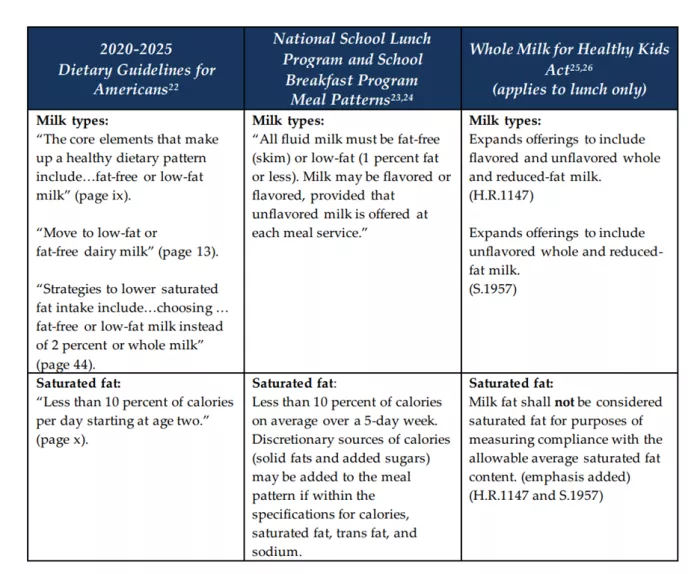 | 2020-2025 Dietary Guidelines for Americans$^{22}$ | National School Lunch Program and School Breakfast Program Meal Patterns$^{23,24}$ | Whole Milk for Healthy Kids Act$^{25,26}$ (applies to lunch only) |
|---|---|---|
| **Milk types:** "The core elements that make up a healthy dietary pattern include…fat-free or low-fat milk" (page ix). "Move to low-fat or fat-free dairy milk" (page 13). "Strategies to lower saturated fat intake include…choosing … fat-free or low-fat milk instead of 2 percent or whole milk" (page 44). | **Milk types:** "All fluid milk must be fat-free (skim) or low-fat (1 percent fat or less). Milk may be flavored or flavored, provided that unflavored milk is offered at each meal service." | **Milk types:** Expands offerings to include flavored and unflavored whole and reduced-fat milk. (H.R.1147) Expands offerings to include unflavored whole and reduced-fat milk. (S.1957) |
| **Saturated fat:** "Less than 10 percent of calories per day starting at age two." (page x). | **Saturated fat:** Less than 10 percent of calories on average over a 5-day week. Discretionary sources of calories (solid fats and added sugars) may be added to the meal pattern if within the specifications for calories, saturated fat, trans fat, and sodium. | **Saturated fat:** Milk fat shall **not** be considered saturated fat for purposes of measuring compliance with the allowable average saturated fat content. (emphasis added) (H.R.1147 and S.1957) |